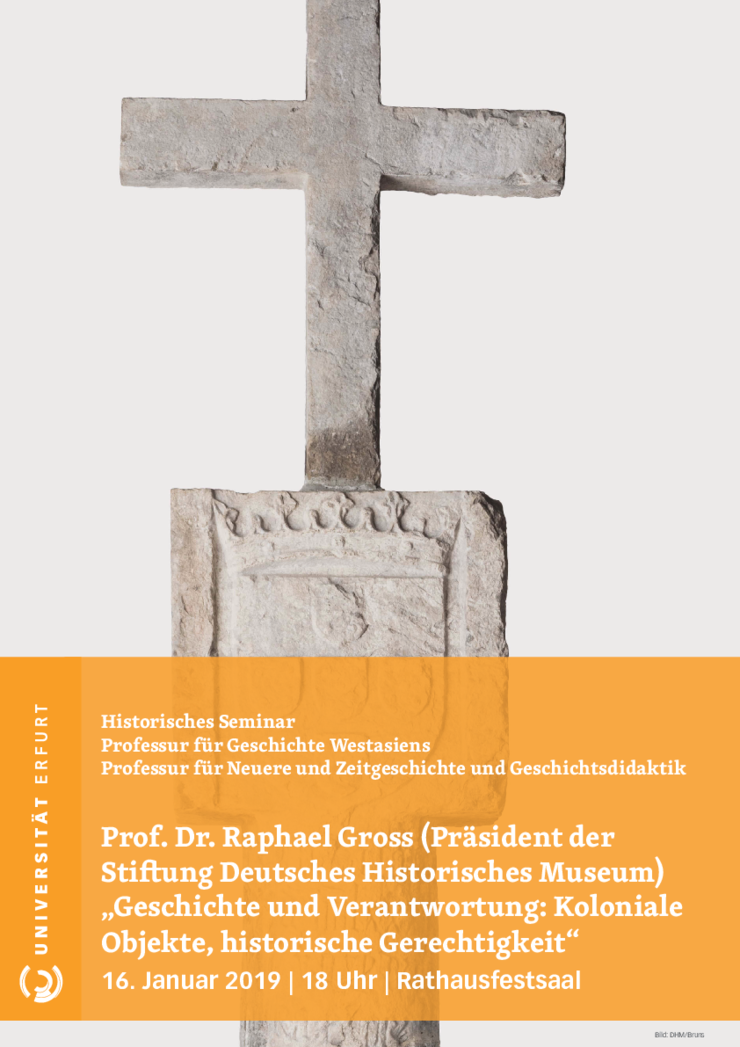 UNIVERSITÄT ERFURT

Historisches Seminar
Professur für Geschichte Westasiens
Professur für Neuere und Zeitgeschichte und Geschichtsdidaktik

Prof. Dr. Raphael Gross (Präsident der Stiftung Deutsches Historisches Museum)
„Geschichte und Verantwortung: Koloniale Objekte, historische Gerechtigkeit“

16. Januar 2019 | 18 Uhr | Rathausfestsaal

Bild: DHM/Bruns